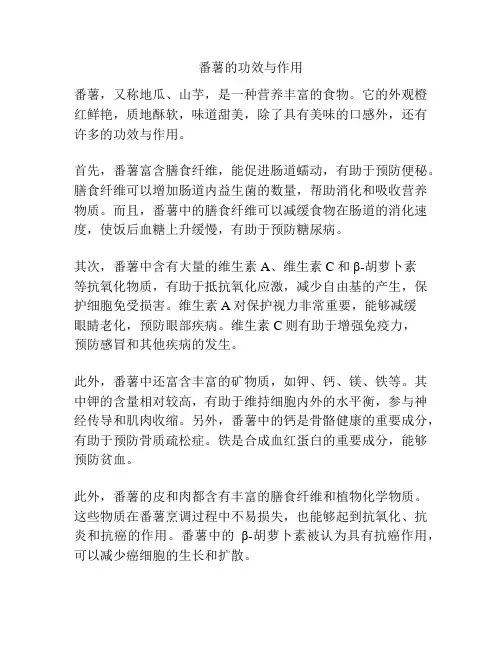 番薯的功效与作用

番薯，又称地瓜、山芋，是一种营养丰富的食物。它的外观橙红鲜艳，质地酥软，味道甜美，除了具有美味的口感外，还有许多的功效与作用。

首先，番薯富含膳食纤维，能促进肠道蠕动，有助于预防便秘。膳食纤维可以增加肠道内益生菌的数量，帮助消化和吸收营养物质。而且，番薯中的膳食纤维可以减缓食物在肠道的消化速度，使饭后血糖上升缓慢，有助于预防糖尿病。

其次，番薯中含有大量的维生素 A、维生素 C 和 β-胡萝卜素等抗氧化物质，有助于抵抗氧化应激，减少自由基的产生，保护细胞免受损害。维生素 A 对保护视力非常重要，能够减缓眼睛老化，预防眼部疾病。维生素 C 则有助于增强免疫力，预防感冒和其他疾病的发生。

此外，番薯中还富含丰富的矿物质，如钾、钙、镁、铁等。其中钾的含量相对较高，有助于维持细胞内外的水平衡，参与神经传导和肌肉收缩。另外，番薯中的钙是骨骼健康的重要成分，有助于预防骨质疏松症。铁是合成血红蛋白的重要成分，能够预防贫血。

此外，番薯的皮和肉都含有丰富的膳食纤维和植物化学物质。这些物质在番薯烹调过程中不易损失，也能够起到抗氧化、抗炎和抗癌的作用。番薯中的 β-胡萝卜素被认为具有抗癌作用，可以减少癌细胞的生长和扩散。